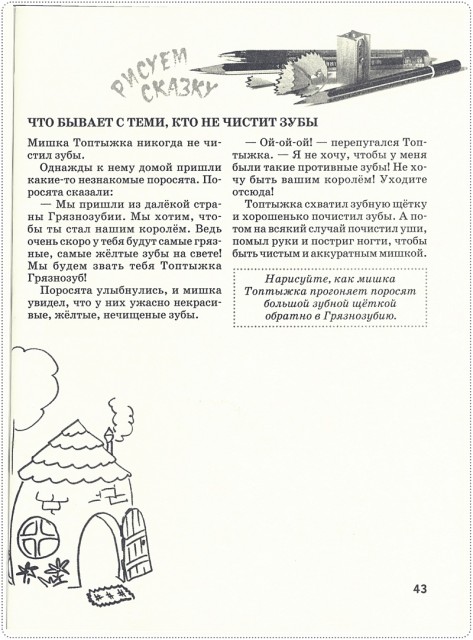 РИСУЕМ СКАЗКУ

ЧТО БЫВАЕТ С ТЕМИ, КТО НЕ ЧИСТИТ ЗУБЫ

Мишка Топтыжка никогда не чистил зубы.

Однажды к нему домой пришли какие-то незнакомые поросята. Поросята сказали:

— Мы пришли из далёкой страны Грязнозубии. Мы хотим, чтобы ты стал нашим королём. Ведь очень скоро у тебя будут самые грязные, самые жёлтые зубы на свете! Мы будем звать тебя Топтыжка Грязнозуб!

Поросята улыбнулись, и мишка увидел, что у них ужасно некрасивые, жёлтые, нечищеные зубы.

— Ой-ой-ой! — перепугался Топтыжка. — Я не хочу, чтобы у меня были такие противные зубы! Не хочу быть вашим королём! Уходите отсюда!

Топтыжка схватил зубную щётку и хорошенько почистил зубы. А потом на всякий случай почистил уши, помыл руки и постриг ногти, чтобы быть чистым и аккуратным мишкой.

Нарисуйте, как мишка Топтыжка прогоняет поросят большой зубной щёткой обратно в Грязнозубию.

43